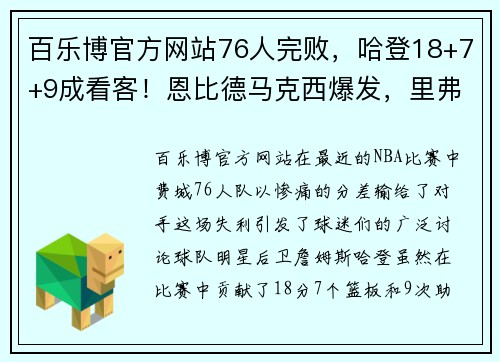 百乐博官方网站76人完败，哈登18+7+9成看客！恩比德马克西爆发，里弗

百乐博官方网站在最近的NBA比赛中费城76人队以惨痛的分差输给了对手这场失利引发了球迷们的广泛讨论球队明星后卫詹姆斯哈登虽然在比赛中贡献了18分7个篮板和9次助